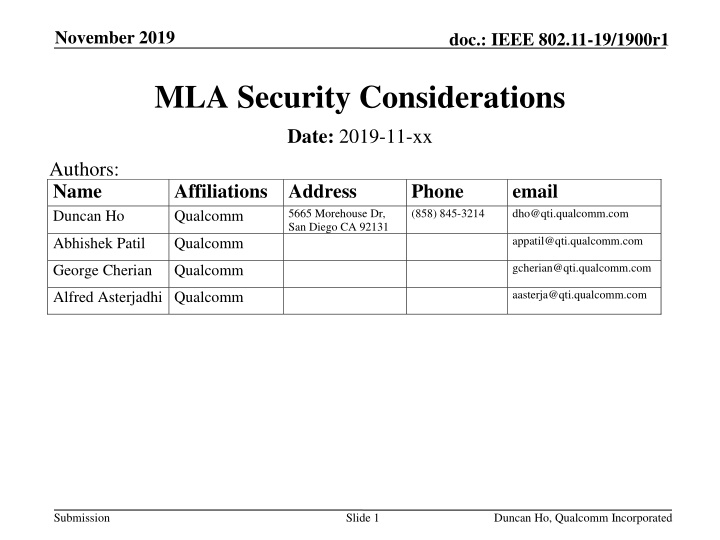 November 2019

doc.: IEEE 802.11-19/1900r1

MLA Security Considerations

Date: 2019-11-xx

Authors:

| Name | Affiliations | Address | Phone | email |
|---|---|---|---|---|
| Duncan Ho | Qualcomm | 5665 Morehouse Dr, San Diego CA 92131 | (858) 845-3214 | dho@qti.qualcomm.com |
| Abhishek Patil | Qualcomm | | | appatil@qti.qualcomm.com |
| George Cherian | Qualcomm | | | gcherian@qti.qualcomm.com |
| Alfred Asterjadhi | Qualcomm | | | aasterja@qti.qualcomm.com |

Submission

Slide 1

Duncan Ho, Qualcomm Incorporated